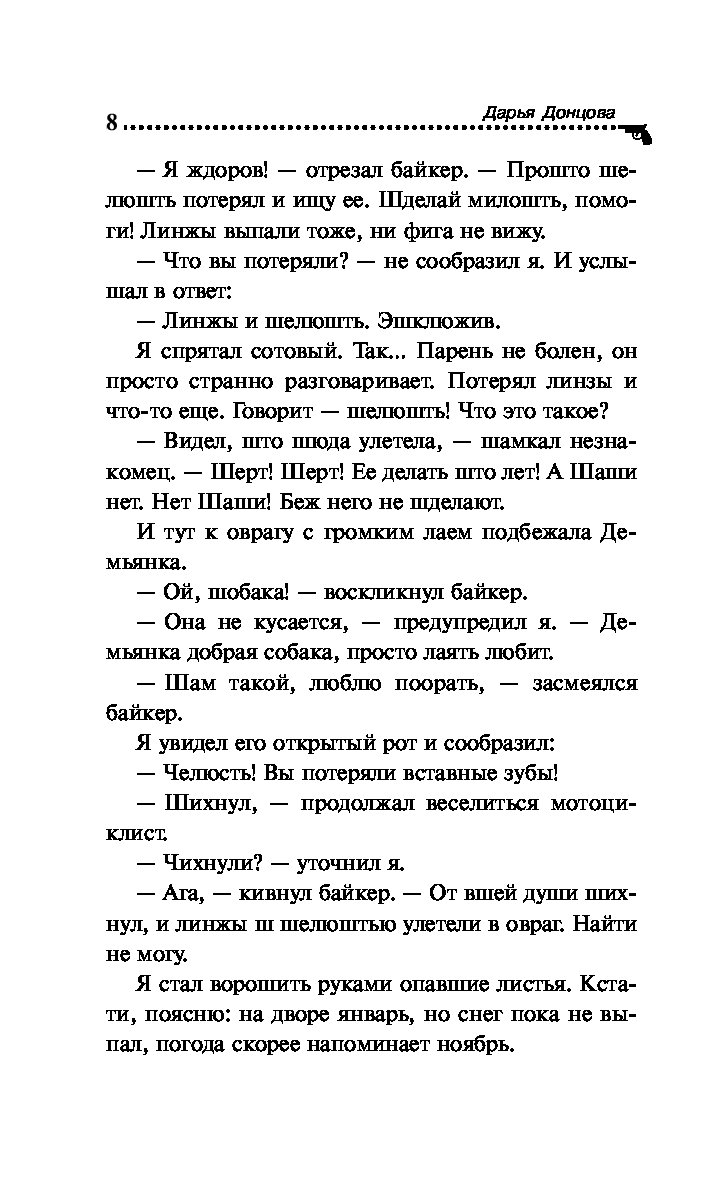 8 Дарья Донцова

— Я ждоров! — отрезал байкер. — Прошто шелюшть потерял и ищу ее. Щделай милошть, помоги! Линжы выпали тоже, ни фига не вижу.

— Что вы потеряли? — не сообразил я. И услышал в ответ:

— Линжы и шелюшть. Эшклюжив.

Я спрятал сотовый. Так... Парень не болен, он просто странно разговаривает. Потерял линзы и что-то еще. Говорит — шелюшть! Что это такое?

— Видел, што шюда улетела, — шамкал незнакомец. — Шерт! Шерт! Ее делать што лет! А Шаши нет. Нет Шаши! Беж него не щделают.

И тут к оврагу с громким лаем подбежала Демьянка.

— Ой, шобака! — воскликнул байкер.

— Она не кусается, — предупредил я. — Демьянка добрая собака, просто лаять любит.

— Шам такой, люблю поорать, — засмеялся байкер.

Я увидел его открытый рот и сообразил:

— Челюсть! Вы потеряли вставные зубы!

— Шихнул, — продолжал веселиться мотоциклист.

— Чихнули? — уточнил я.

— Ага, — кивнул байкер. — От вшей души шихнул, и линжы ш шелюштью улетели в овраг. Найти не могу.

Я стал ворошить руками опавшие листья. Кстати, поясню: на дворе январь, но снег пока не выпал, погода скорее напоминает ноябрь.